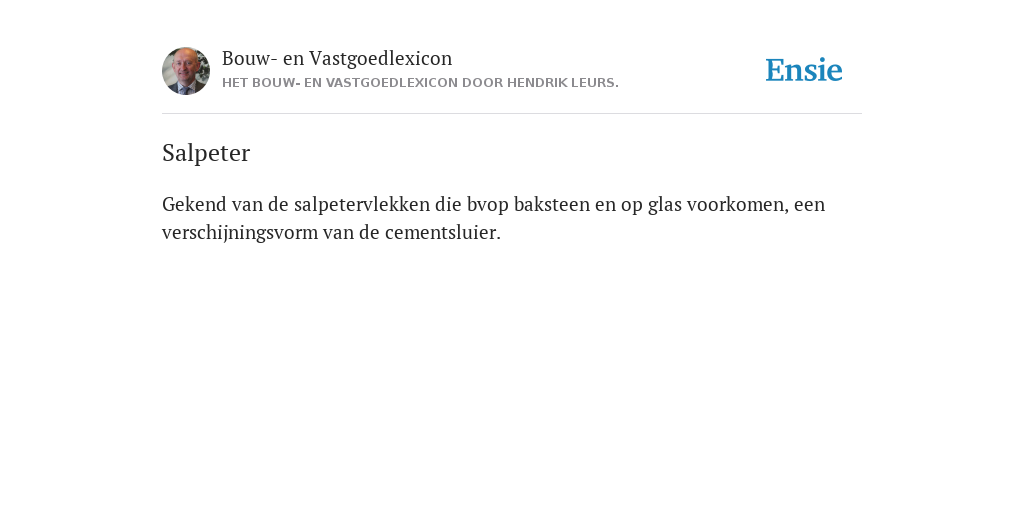 Bouw- en Vastgoedlexicon
HET BOUW- EN VASTGOEDLEXICON DOOR HENDRIK LEURS.

Ensie

Salpeter

Gekend van de salpetervlekken die bvop baksteen en op glas voorkomen, een verschijningsvorm van de cementsluier.